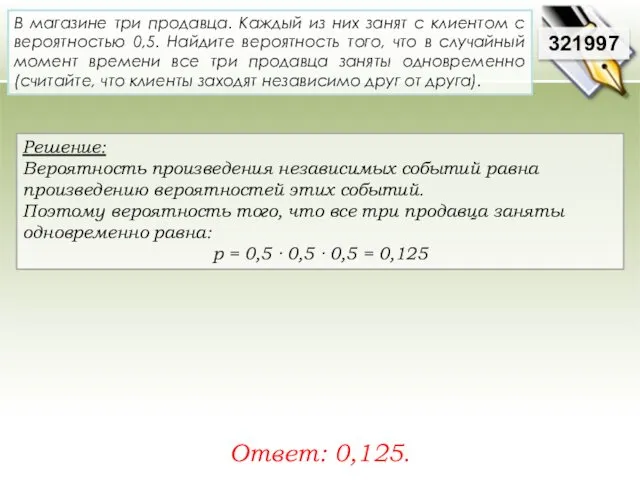 В магазине три продавца. Каждый из них занят с клиентом с вероятностью 0,5. Найдите вероятность того, что в случайный момент времени все три продавца заняты одновременно (считайте, что клиенты заходят независимо друг от друга).

321997

Решение:
Вероятность произведения независимых событий равна произведению вероятностей этих событий.
Поэтому вероятность того, что все три продавца заняты одновременно равна:
$p = 0,5 \cdot 0,5 \cdot 0,5 = 0,125$

Ответ: 0,125.